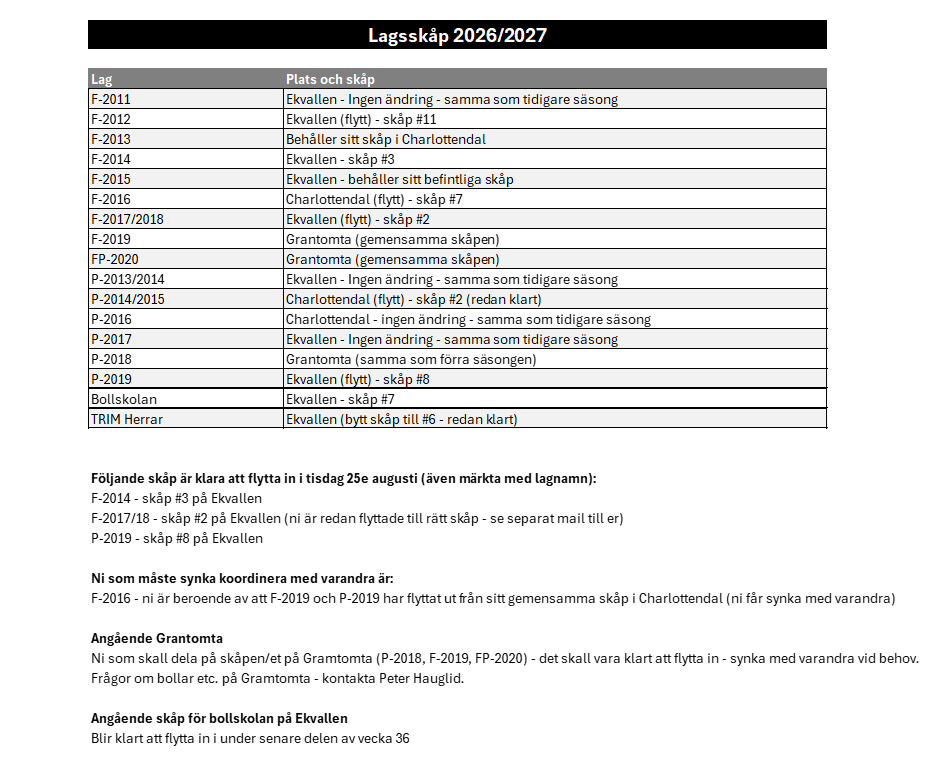 Lagsskåp 2026/2027

| Lag | Plats och skåp |
|---|---|
| F-2011 | Ekvallen - Ingen ändring - samma som tidigare säsong |
| F-2012 | Ekvallen (flytt) - skåp #11 |
| F-2013 | Behåller sitt skåp i Charlottendal |
| F-2014 | Ekvallen - skåp #3 |
| F-2015 | Ekvallen - behåller sitt befintliga skåp |
| F-2016 | Charlottendal (flytt) - skåp #7 |
| F-2017/2018 | Ekvallen (flytt) - skåp #2 |
| F-2019 | Grantomta (gemensamma skåpen) |
| FP-2020 | Grantomta (gemensamma skåpen) |
| P-2013/2014 | Ekvallen - Ingen ändring - samma som tidigare säsong |
| P-2014/2015 | Charlottendal (flytt) - skåp #2 (redan klart) |
| P-2016 | Charlottendal - ingen ändring - samma som tidigare säsong |
| P-2017 | Ekvallen - Ingen ändring - samma som tidigare säsong |
| P-2018 | Grantomta (samma som förra säsongen) |
| P-2019 | Ekvallen (flytt) - skåp #8 |
| Bollskolan | Ekvallen - skåp #7 |
| TRIM Herrar | Ekvallen (bytt skåp till #6 - redan klart) |

Följande skåp är klara att flytta in i tisdag 25e augusti (även märkta med lagnamn):
F-2014 - skåp #3 på Ekvallen
F-2017/18 - skåp #2 på Ekvallen (ni är redan flyttade till rätt skåp - se separat mail till er)
P-2019 - skåp #8 på Ekvallen

Ni som måste synka koordinera med varandra är:
F-2016 - ni är beroende av att F-2019 och P-2019 har flyttat ut från sitt gemensamma skåp i Charlottendal (ni får synka med varandra)

Angående Grantomta
Ni som skall dela på skåpen/et på Gramtomta (P-2018, F-2019, FP-2020) - det skall vara klart att flytta in - synka med varandra vid behov.
Frågor om bollar etc. på Gramtomta - kontakta Peter Hauglid.

Angående skåp för bollskolan på Ekvallen
Blir klart att flytta in i under senare delen av vecka 36